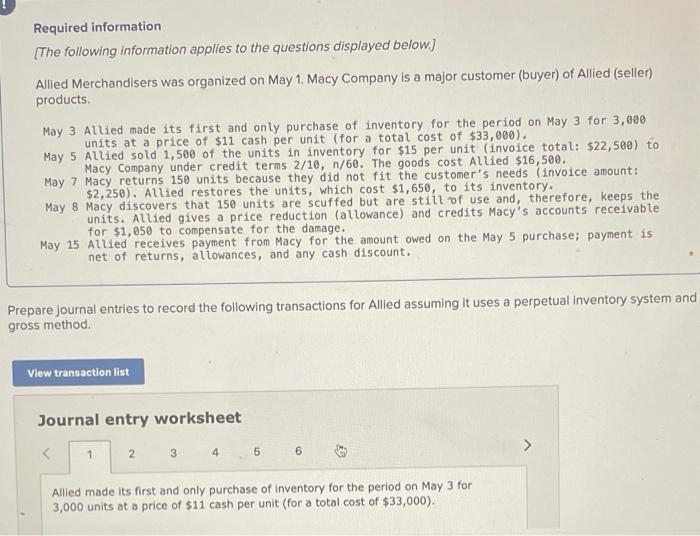 Required information

[The following information applies to the questions displayed below.]

Allied Merchandisers was organized on May 1. Macy Company is a major customer (buyer) of Allied (seller) products.

May 3 Allied made its first and only purchase of inventory for the period on May 3 for 3,000 units at a price of $11 cash per unit (for a total cost of $33,000).
May 5 Allied sold 1,500 of the units in inventory for $15 per unit (invoice total: $22,500) to Macy Company under credit terms 2/10, n/60. The goods cost Allied $16,500.
May 7 Macy returns 150 units because they did not fit the customer's needs (invoice amount: $2,250). Allied restores the units, which cost $1,650, to its inventory.
May 8 Macy discovers that 150 units are scuffed but are still of use and, therefore, keeps the units. Allied gives a price reduction (allowance) and credits Macy's accounts receivable for $1,050 to compensate for the damage.
May 15 Allied receives payment from Macy for the amount owed on the May 5 purchase; payment is net of returns, allowances, and any cash discount.

Prepare journal entries to record the following transactions for Allied assuming it uses a perpetual inventory system and gross method.

View transaction list

Journal entry worksheet

< 1 2 3 4 5 6 >

Allied made its first and only purchase of inventory for the period on May 3 for 3,000 units at a price of $11 cash per unit (for a total cost of $33,000).